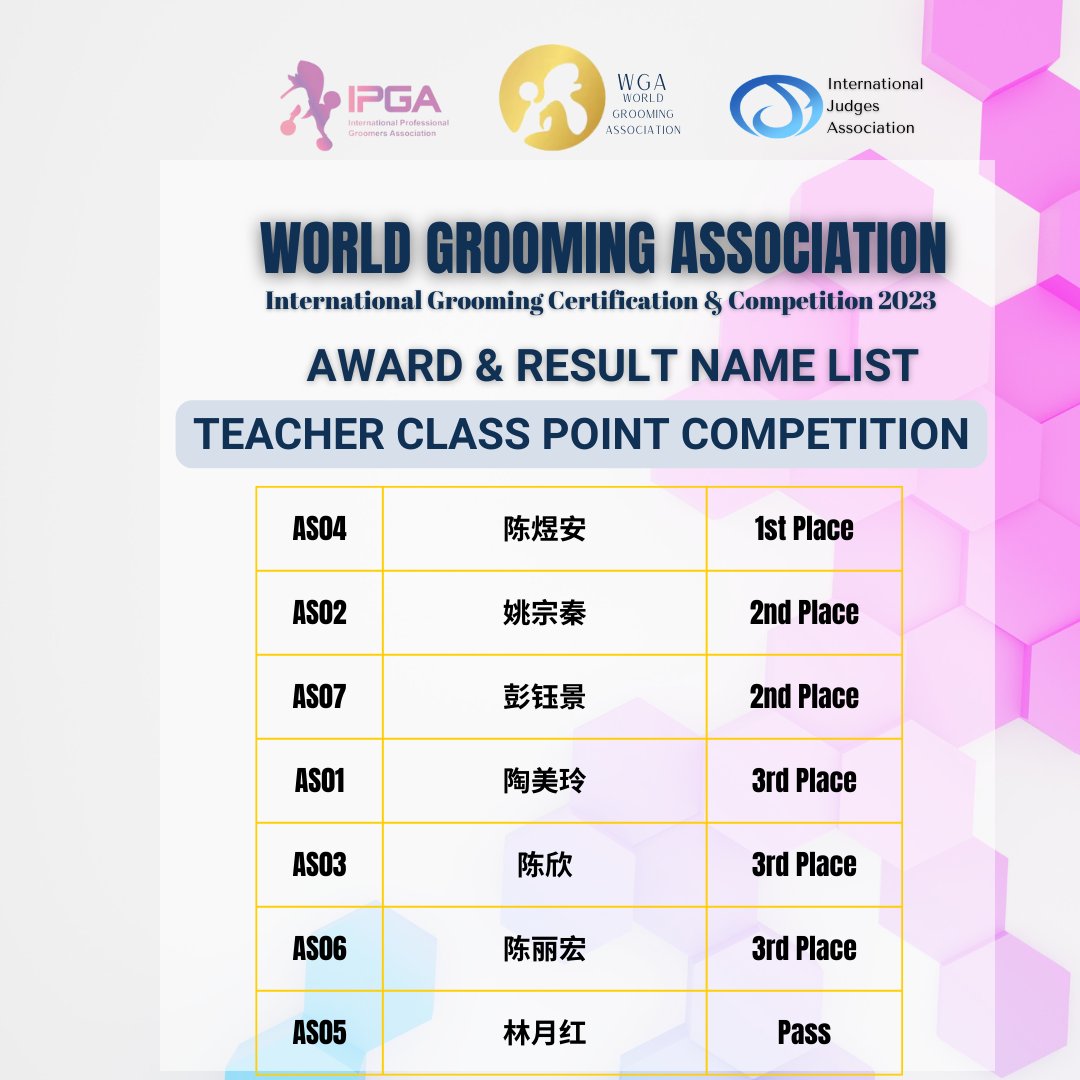 IPGA
International Professional Groomers Association

WGA
WORLD GROOMING ASSOCIATION

International Judges Association

WORLD GROOMING ASSOCIATION
International Grooming Certification & Competition 2023

AWARD & RESULT NAME LIST

TEACHER CLASS POINT COMPETITION

| AS04 | 陈煜安 | 1st Place |
|---|---|---|
| AS02 | 姚宗秦 | 2nd Place |
| AS07 | 彭钰景 | 2nd Place |
| AS01 | 陶美玲 | 3rd Place |
| AS03 | 陈欣 | 3rd Place |
| AS06 | 陈丽宏 | 3rd Place |
| AS05 | 林月红 | Pass |